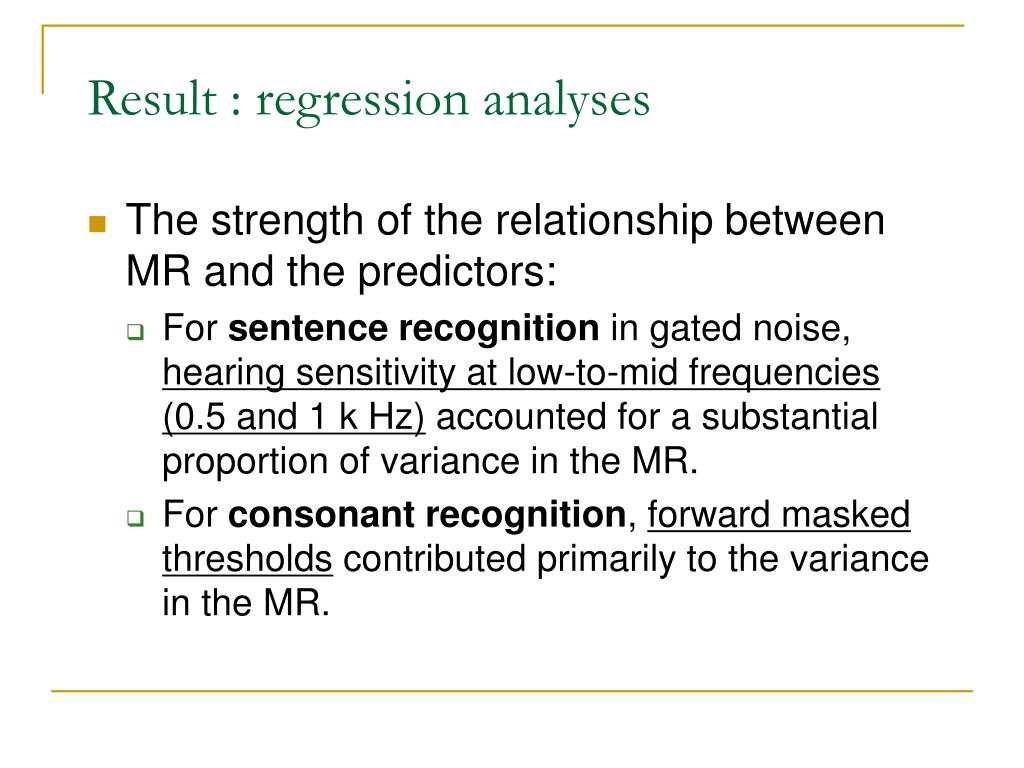 Result : regression analyses

The strength of the relationship between MR and the predictors:

For sentence recognition in gated noise, hearing sensitivity at low-to-mid frequencies (0.5 and 1 k Hz) accounted for a substantial proportion of variance in the MR.

For consonant recognition, forward masked thresholds contributed primarily to the variance in the MR.